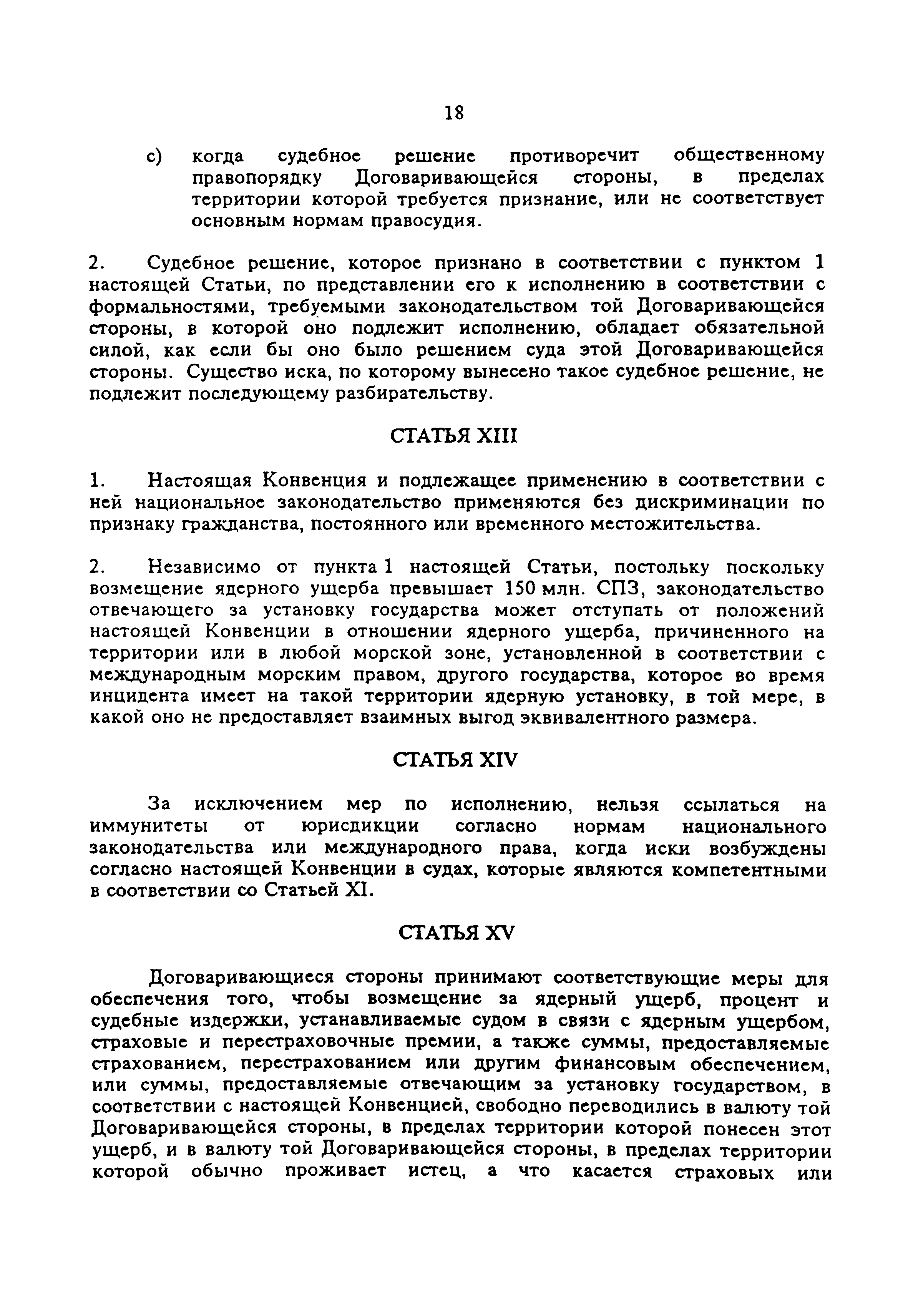 18

c) когда судебное решение противоречит общественному правопорядку Договаривающейся стороны, в пределах территории которой требуется признание, или не соответствует основным нормам правосудия.

2. Судебное решение, которое признано в соответствии с пунктом 1 настоящей Статьи, по представлении его к исполнению в соответствии с формальностями, требуемыми законодательством той Договаривающейся стороны, в которой оно подлежит исполнению, обладает обязательной силой, как если бы оно было решением суда этой Договаривающейся стороны. Существо иска, по которому вынесено такое судебное решение, не подлежит последующему разбирательству.

СТАТЬЯ XIII

1. Настоящая Конвенция и подлежащее применению в соответствии с ней национальное законодательство применяются без дискриминации по признаку гражданства, постоянного или временного местожительства.

2. Независимо от пункта 1 настоящей Статьи, постольку поскольку возмещение ядерного ущерба превышает 150 млн. СПЗ, законодательство отвечающего за установку государства может отступать от положений настоящей Конвенции в отношении ядерного ущерба, причиненного на территории или в любой морской зоне, установленной в соответствии с международным морским правом, другого государства, которое во время инцидента имеет на такой территории ядерную установку, в той мере, в какой оно не предоставляет взаимных выгод эквивалентного размера.

СТАТЬЯ XIV

За исключением мер по исполнению, нельзя ссылаться на иммунитеты от юрисдикции согласно нормам национального законодательства или международного права, когда иски возбуждены согласно настоящей Конвенции в судах, которые являются компетентными в соответствии со Статьей XI.

СТАТЬЯ XV

Договаривающиеся стороны принимают соответствующие меры для обеспечения того, чтобы возмещение за ядерный ущерб, процент и судебные издержки, устанавливаемые судом в связи с ядерным ущербом, страховые и перестраховочные премии, а также суммы, предоставляемые страхованием, перестрахованием или другим финансовым обеспечением, или суммы, предоставляемые отвечающим за установку государством, в соответствии с настоящей Конвенцией, свободно переводились в валюту той Договаривающейся стороны, в пределах территории которой понесен этот ущерб, и в валюту той Договаривающейся стороны, в пределах территории которой обычно проживает истец, а что касается страховых или